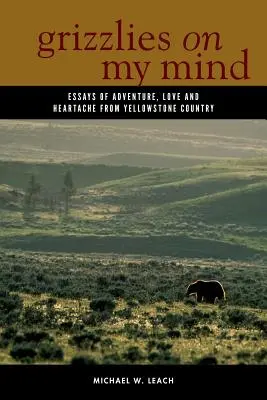 grizzlies on my mind

ESSAYS OF ADVENTURE, LOVE AND HEARTACHE FROM YELLOWSTONE COUNTRY

MICHAEL W. LEACH